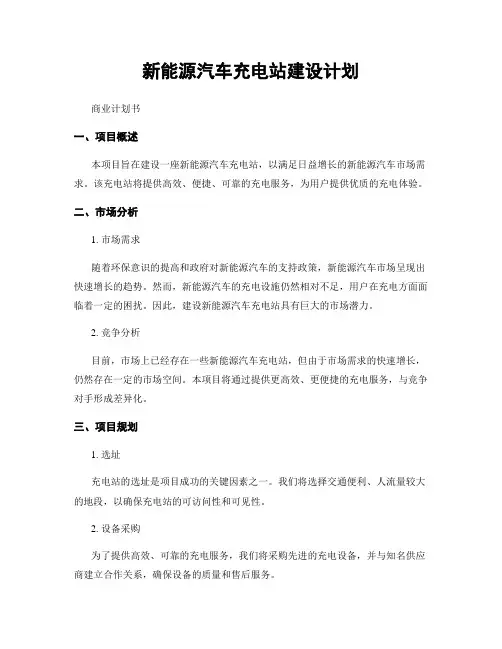 新能源汽车充电站建设计划

商业计划书

一、项目概述

本项目旨在建设一座新能源汽车充电站，以满足日益增长的新能源汽车市场需求。该充电站将提供高效、便捷、可靠的充电服务，为用户提供优质的充电体验。

二、市场分析

1. 市场需求

随着环保意识的提高和政府对新能源汽车的支持政策，新能源汽车市场呈现出快速增长的趋势。然而，新能源汽车的充电设施仍然相对不足，用户在充电方面面临着一定的困扰。因此，建设新能源汽车充电站具有巨大的市场潜力。

2. 竞争分析

目前，市场上已经存在一些新能源汽车充电站，但由于市场需求的快速增长，仍然存在一定的市场空间。本项目将通过提供更高效、更便捷的充电服务，与竞争对手形成差异化。

三、项目规划

1. 选址

充电站的选址是项目成功的关键因素之一。我们将选择交通便利、人流量较大的地段，以确保充电站的可访问性和可见性。

2. 设备采购

为了提供高效、可靠的充电服务，我们将采购先进的充电设备，并与知名供应商建立合作关系，确保设备的质量和售后服务。